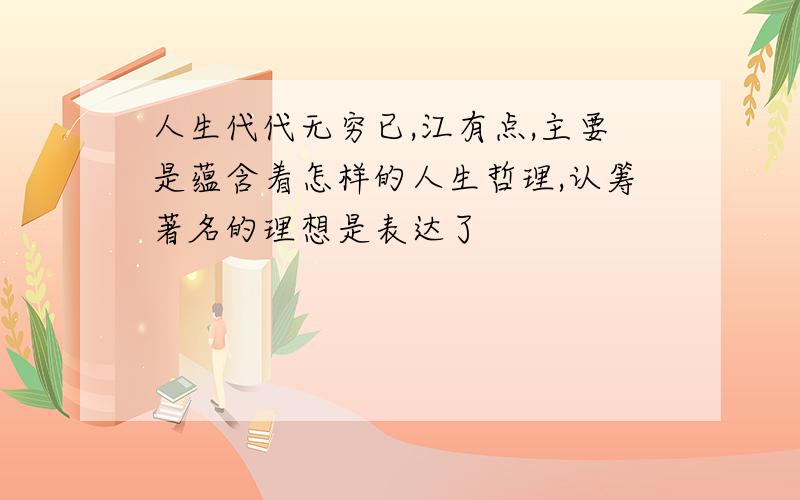 人生代代无穷已,江有点,主要是蕴含着怎样的人生哲理,认筹著名的理想是表达了